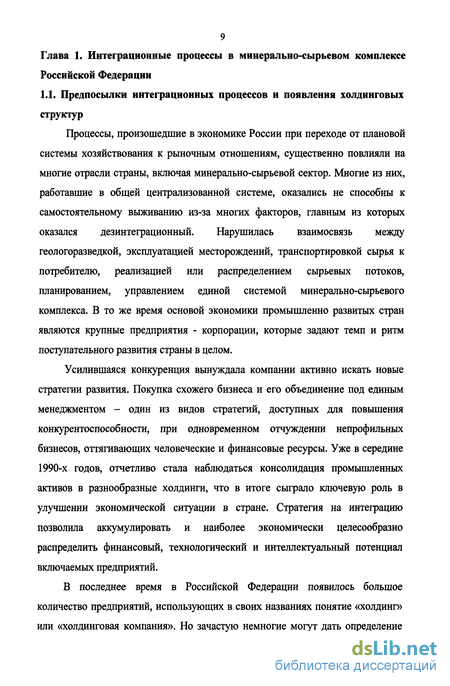 9

Глава 1. Интеграционные процессы в минерально-сырьевом комплексе Российской Федерации

1.1. Предпосылки интеграционных процессов и появления холдинговых структур

Процессы, произошедшие в экономике России при переходе от плановой системы хозяйствования к рыночным отношениям, существенно повлияли на многие отрасли страны, включая минерально-сырьевой сектор. Многие из них, работавшие в общей централизованной системе, оказались не способны к самостоятельному выживанию из-за многих факторов, главным из которых оказался дезинтеграционный. Нарушилась взаимосвязь между геологоразведкой, эксплуатацией месторождений, транспортировкой сырья к потребителю, реализацией или распределением сырьевых потоков, планированием, управлением единой системой минерально-сырьевого комплекса. В то же время основой экономики промышленно развитых стран являются крупные предприятия - корпорации, которые задают темп и ритм поступательного развития страны в целом.

Усилившаяся конкуренция вынуждала компании активно искать новые стратегии развития. Покупка схожего бизнеса и его объединение под единым менеджментом – один из видов стратегий, доступных для повышения конкурентоспособности, при одновременном отчуждении непрофильных бизнесов, оттягивающих человеческие и финансовые ресурсы. Уже в середине 1990-х годов, отчетливо стала наблюдаться консолидация промышленных активов в разнообразные холдинги, что в итоге сыграло ключевую роль в улучшении экономической ситуации в стране. Стратегия на интеграцию позволила аккумулировать и наиболее экономически целесообразно распределить финансовый, технологический и интеллектуальный потенциал включаемых предприятий.

В последнее время в Российской Федерации появилось большое количество предприятий, использующих в своих названиях понятие «холдинг» или «холдинговая компания». Но зачастую немногие могут дать определение

dsLib.net
библиотека диссертаций